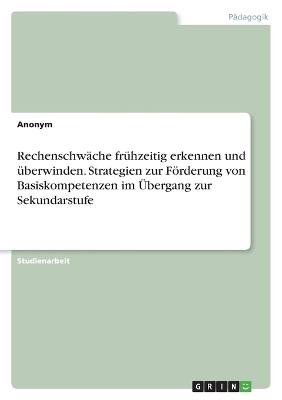 Pädagogik

Anonym

Rechenschwäche frühzeitig erkennen und überwinden. Strategien zur Förderung von Basiskompetenzen im Übergang zur Sekundarstufe

Studienarbeit

GRIN